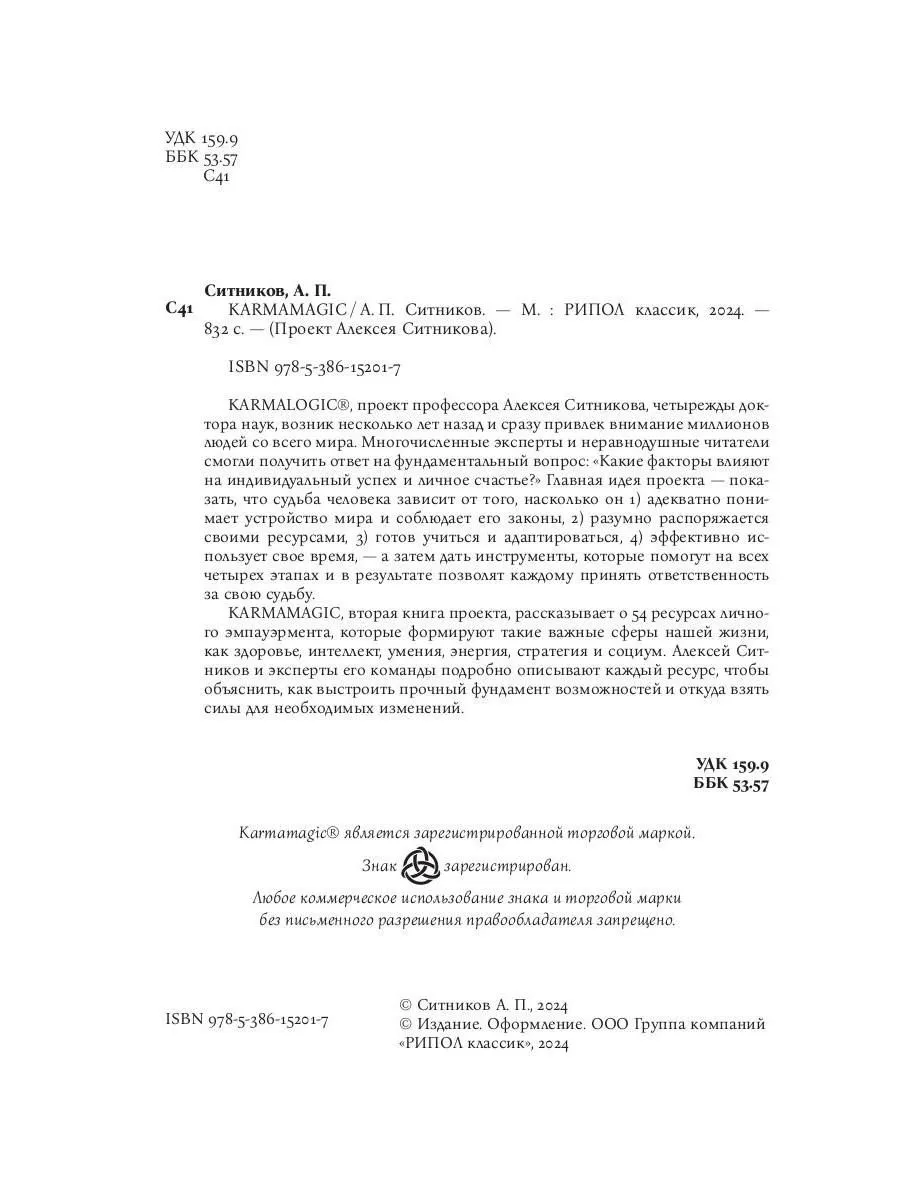 УДК 159.9
ББК 53.57
С41

Ситников, А. П.

С41 KARMAMAGIC / А. П. Ситников. — М. : РИПОЛ классик, 2024. — 832 с. — (Проект Алексея Ситникова).

ISBN 978-5-386-15201-7

KARMALOGIC®, проект профессора Алексея Ситникова, четырежды доктора наук, возник несколько лет назад и сразу привлек внимание миллионов людей со всего мира. Многочисленные эксперты и неравнодушные читатели смогли получить ответ на фундаментальный вопрос: «Какие факторы влияют на индивидуальный успех и личное счастье?» Главная идея проекта — показать, что судьба человека зависит от того, насколько он 1) адекватно понимает устройство мира и соблюдает его законы, 2) разумно распоряжается своими ресурсами, 3) готов учиться и адаптироваться, 4) эффективно использует свое время, — а затем дать инструменты, которые помогут на всех четырех этапах и в результате позволят каждому принять ответственность за свою судьбу.

KARMAMAGIC, вторая книга проекта, рассказывает о 54 ресурсах личного эмпауэрмента, которые формируют такие важные сферы нашей жизни, как здоровье, интеллект, умения, энергия, стратегия и социум. Алексей Ситников и эксперты его команды подробно описывают каждый ресурс, чтобы объяснить, как выстроить прочный фундамент возможностей и откуда взять силы для необходимых изменений.

УДК 159.9
ББК 53.57

Karmamagic® является зарегистрированной торговой маркой.

Знак зарегистрирован.

Любое коммерческое использование знака и торговой марки без письменного разрешения правообладателя запрещено.

ISBN 978-5-386-15201-7

© Ситников А. П., 2024
© Издание. Оформление. ООО Группа компаний «РИПОЛ классик», 2024